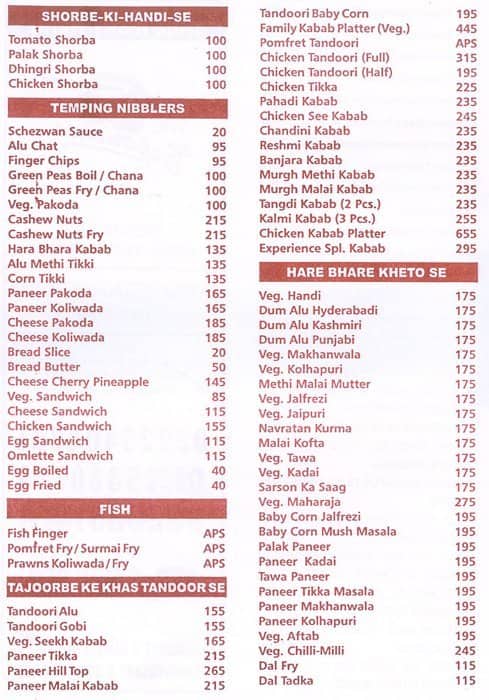 SHORBE-KI-HANDI-SE

| | |
|---|---|
| Tomato Shorba | 100 |
| Palak Shorba | 100 |
| Dhingri Shorba | 100 |
| Chicken Shorba | 100 |

TEMPING NIBBLERS

| | |
|---|---|
| Schezwan Sauce | 20 |
| Alu Chat | 95 |
| Finger Chips | 95 |
| Green Peas Boil / Chana | 100 |
| Green Peas Fry / Chana | 100 |
| Veg. Pakoda | 100 |
| Cashew Nuts | 215 |
| Cashew Nuts Fry | 215 |
| Hara Bhara Kabab | 135 |
| Alu Methi Tikki | 135 |
| Corn Tikki | 135 |
| Paneer Pakoda | 165 |
| Paneer Koliwada | 165 |
| Cheese Pakoda | 185 |
| Cheese Koliwada | 185 |
| Bread Slice | 20 |
| Bread Butter | 50 |
| Cheese Cherry Pineapple | 145 |
| Veg. Sandwich | 85 |
| Cheese Sandwich | 115 |
| Chicken Sandwich | 155 |
| Egg Sandwich | 115 |
| Omlette Sandwich | 115 |
| Egg Boiled | 40 |
| Egg Fried | 40 |

FISH

| | |
|---|---|
| Fish Finger | APS |
| Pomfret Fry / Surmai Fry | APS |
| Prawns Koliwada / Fry | APS |

TAJOORBE KE KHAS TANDOOR SE

| | |
|---|---|
| Tandoori Alu | 155 |
| Tandoori Gobi | 155 |
| Veg. Seekh Kabab | 165 |
| Paneer Tikka | 215 |
| Paneer Hill Top | 265 |
| Paneer Malai Kabab | 215 |
| Tandoori Baby Corn | 195 |
| Family Kabab Platter (Veg.) | 445 |
| Pomfret Tandoori | APS |
| Chicken Tandoori (Full) | 315 |
| Chicken Tandoori (Half) | 195 |
| Chicken Tikka | 225 |
| Pahadi Kabab | 235 |
| Chicken See Kabab | 245 |
| Chandini Kabab | 235 |
| Reshmi Kabab | 235 |
| Banjara Kabab | 235 |
| Murgh Methi Kabab | 235 |
| Murgh Malai Kabab | 235 |
| Tangdi Kabab (2 Pcs.) | 235 |
| Kalmi Kabab (3 Pcs.) | 255 |
| Chicken Kabab Platter | 655 |
| Experience Spl. Kabab | 295 |

HARE BHARE KHETO SE

| | |
|---|---|
| Veg. Handi | 175 |
| Dum Alu Hyderabadi | 175 |
| Dum Alu Kashmiri | 175 |
| Dum Alu Punjabi | 175 |
| Veg. Makhanwala | 175 |
| Veg. Kolhapuri | 175 |
| Methi Malai Mutter | 175 |
| Veg. Jalfrezi | 175 |
| Veg. Jaipuri | 175 |
| Navratan Kurma | 175 |
| Malai Kofta | 175 |
| Veg. Tawa | 175 |
| Veg. Kadai | 175 |
| Sarson Ka Saag | 175 |
| Veg. Maharaja | 275 |
| Baby Corn Jalfrezi | 195 |
| Baby Corn Mush Masala | 195 |
| Palak Paneer | 195 |
| Paneer Kadai | 195 |
| Tawa Paneer | 195 |
| Paneer Tikka Masala | 195 |
| Paneer Makhanwala | 195 |
| Paneer Kolhapuri | 195 |
| Veg. Aftab | 195 |
| Veg. Chilli-Milli | 245 |
| Dal Fry | 115 |
| Dal Tadka | 115 |